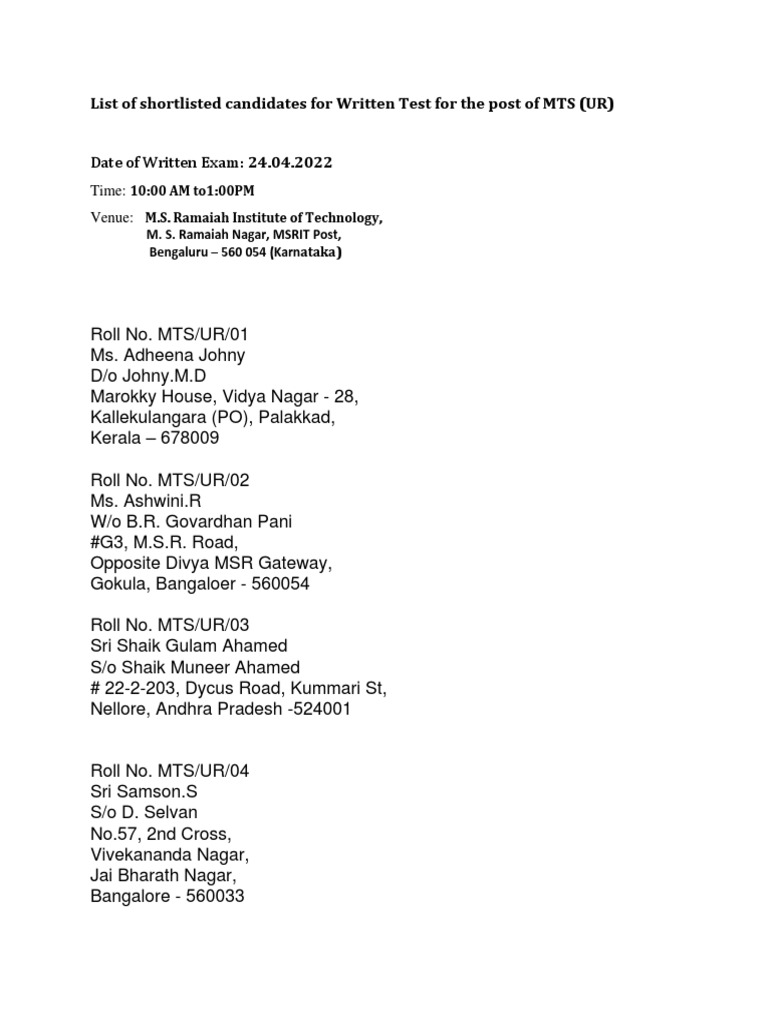 List of shortlisted candidates for Written Test for the post of MTS (UR)

Date of Written Exam: 24.04.2022

Time: 10:00 AM to1:00PM

Venue: M.S. Ramaiah Institute of Technology,
M. S. Ramaiah Nagar, MSRIT Post,
Bengaluru – 560 054 (Karnataka)

Roll No. MTS/UR/01
Ms. Adheena Johny
D/o Johny.M.D
Marokky House, Vidya Nagar - 28,
Kallekulangara (PO), Palakkad,
Kerala – 678009

Roll No. MTS/UR/02
Ms. Ashwini.R
W/o B.R. Govardhan Pani
#G3, M.S.R. Road,
Opposite Divya MSR Gateway,
Gokula, Bangaloer - 560054

Roll No. MTS/UR/03
Sri Shaik Gulam Ahamed
S/o Shaik Muneer Ahamed
# 22-2-203, Dycus Road, Kummari St,
Nellore, Andhra Pradesh -524001

Roll No. MTS/UR/04
Sri Samson.S
S/o D. Selvan
No.57, 2nd Cross,
Vivekananda Nagar,
Jai Bharath Nagar,
Bangalore - 560033